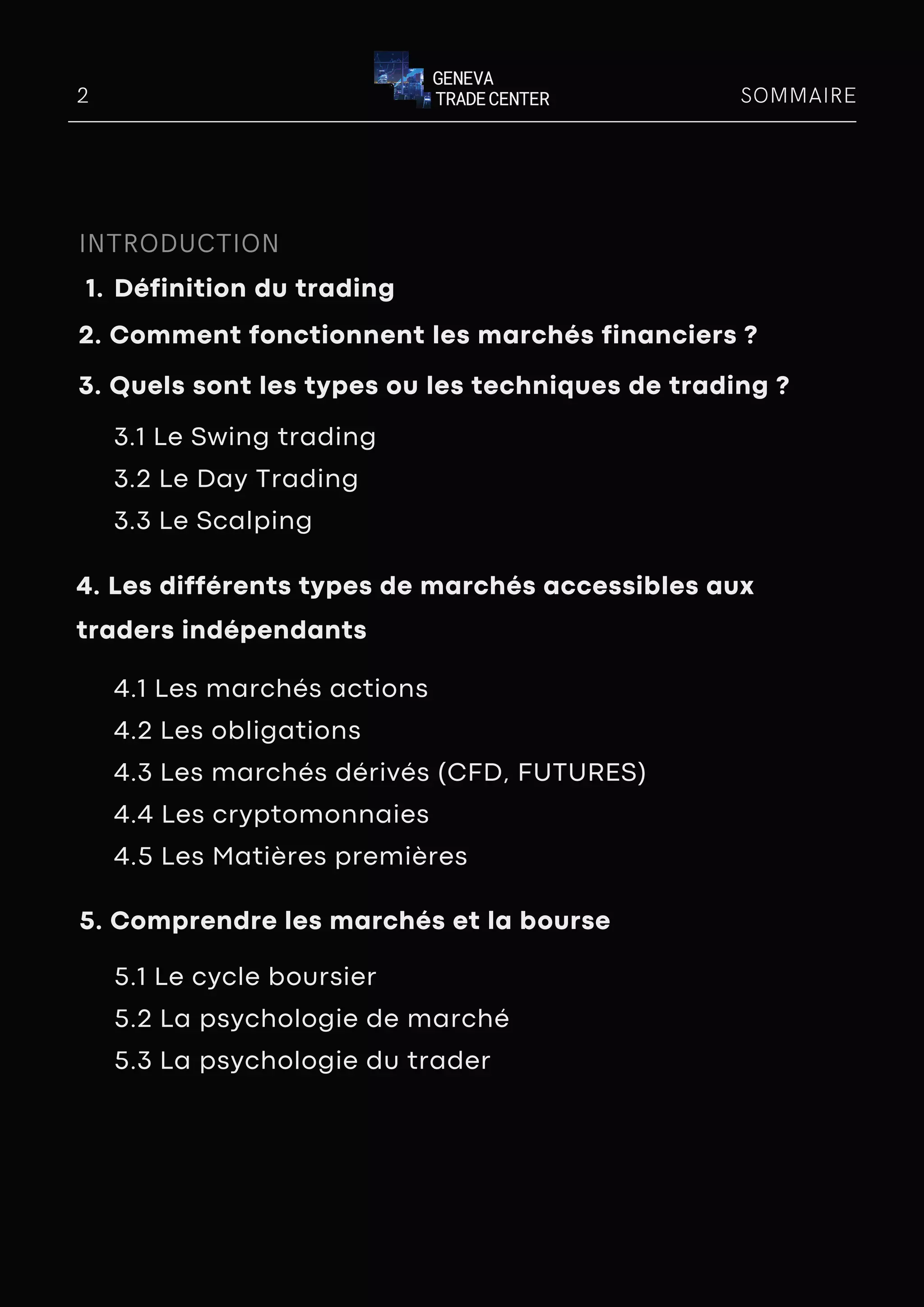 2

GENEVA
TRADE CENTER

SOMMAIRE

INTRODUCTION

1. Définition du trading

2. Comment fonctionnent les marchés financiers ?

3. Quels sont les types ou les techniques de trading ?

3.1 Le Swing trading

3.2 Le Day Trading

3.3 Le Scalping

4. Les différents types de marchés accessibles aux traders indépendants

4.1 Les marchés actions

4.2 Les obligations

4.3 Les marchés dérivés (CFD, FUTURES)

4.4 Les cryptomonnaies

4.5 Les Matières premières

5. Comprendre les marchés et la bourse

5.1 Le cycle boursier

5.2 La psychologie de marché

5.3 La psychologie du trader